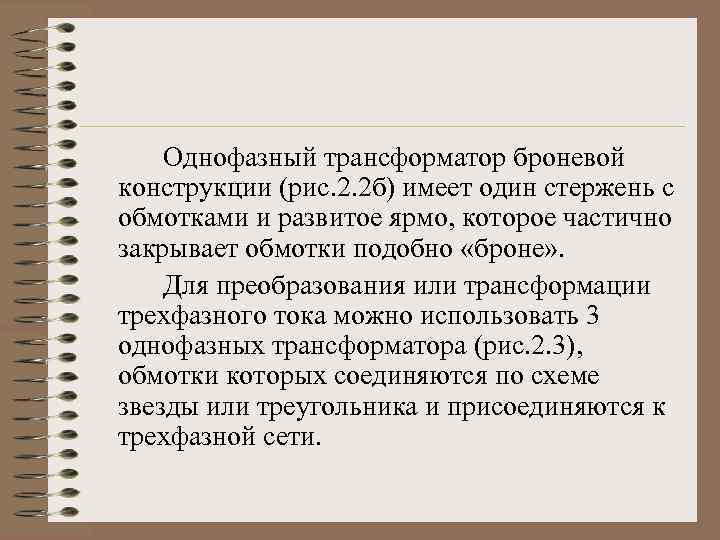 Однофазный трансформатор броневой конструкции (рис.2.2б) имеет один стержень с обмотками и развитое ярмо, которое частично закрывает обмотки подобно «броне».

Для преобразования или трансформации трехфазного тока можно использовать 3 однофазных трансформатора (рис.2.3), обмотки которых соединяются по схеме звезды или треугольника и присоединяются к трехфазной сети.